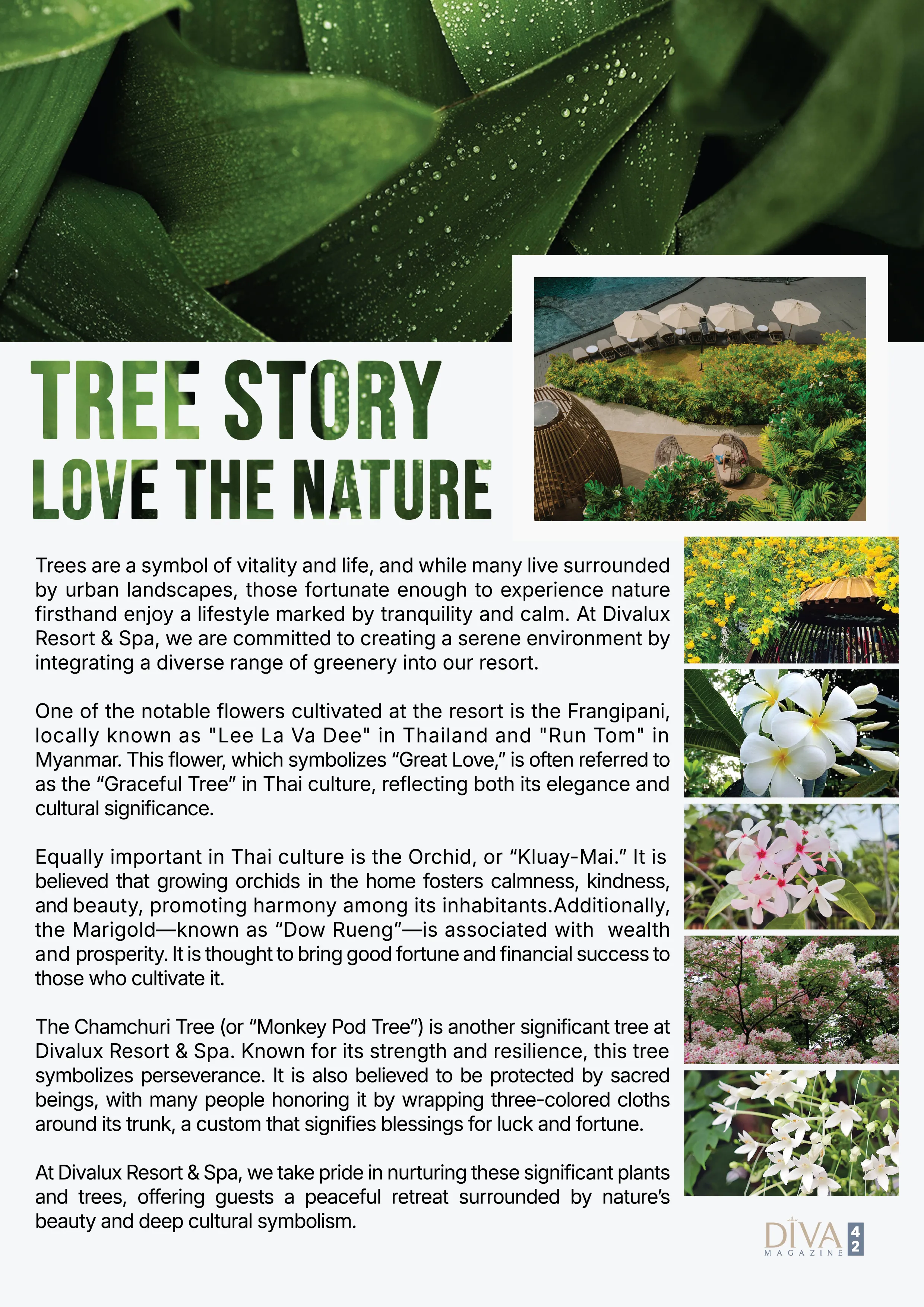 TREE STORY
LOVE THE NATURE

Trees are a symbol of vitality and life, and while many live surrounded by urban landscapes, those fortunate enough to experience nature firsthand enjoy a lifestyle marked by tranquility and calm. At Divalux Resort & Spa, we are committed to creating a serene environment by integrating a diverse range of greenery into our resort.

One of the notable flowers cultivated at the resort is the Frangipani, locally known as "Lee La Va Dee" in Thailand and "Run Tom" in Myanmar. This flower, which symbolizes “Great Love,” is often referred to as the “Graceful Tree” in Thai culture, reflecting both its elegance and cultural significance.

Equally important in Thai culture is the Orchid, or “Kluay-Mai.” It is believed that growing orchids in the home fosters calmness, kindness, and beauty, promoting harmony among its inhabitants.Additionally, the Marigold—known as “Dow Rueng”—is associated with wealth and prosperity. It is thought to bring good fortune and financial success to those who cultivate it.

The Chamchuri Tree (or “Monkey Pod Tree”) is another significant tree at Divalux Resort & Spa. Known for its strength and resilience, this tree symbolizes perseverance. It is also believed to be protected by sacred beings, with many people honoring it by wrapping three-colored cloths around its trunk, a custom that signifies blessings for luck and fortune.

At Divalux Resort & Spa, we take pride in nurturing these significant plants and trees, offering guests a peaceful retreat surrounded by nature’s beauty and deep cultural symbolism.

DIVA MAGAZINE 42